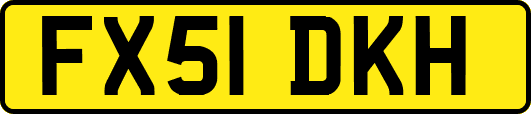 FX51 DKH